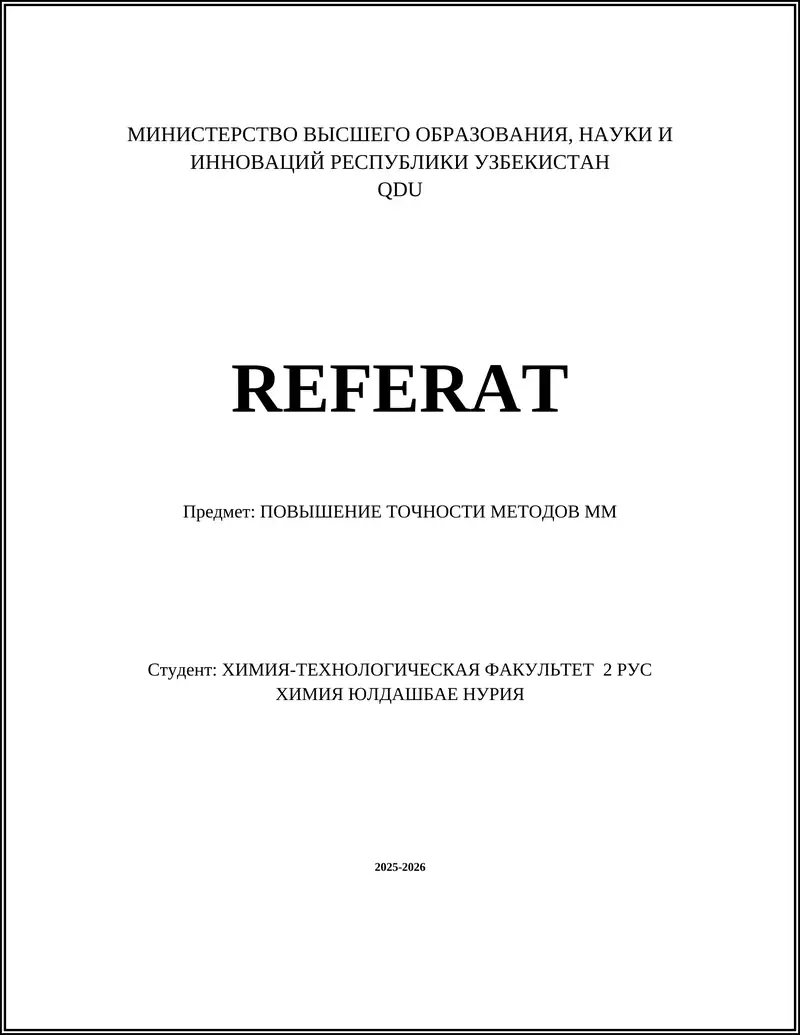 МИНИСТЕРСТВО ВЫСШЕГО ОБРАЗОВАНИЯ, НАУКИ И ИННОВАЦИЙ РЕСПУБЛИКИ УЗБЕКИСТАН
QDU

REFERAT

Предмет: ПОВЫШЕНИЕ ТОЧНОСТИ МЕТОДОВ ММ

Студент: ХИМИЯ-ТЕХНОЛОГИЧЕСКАЯ ФАКУЛЬТЕТ 2 РУС ХИМИЯ ЮЛДАШБАЕ НУРИЯ

2025-2026